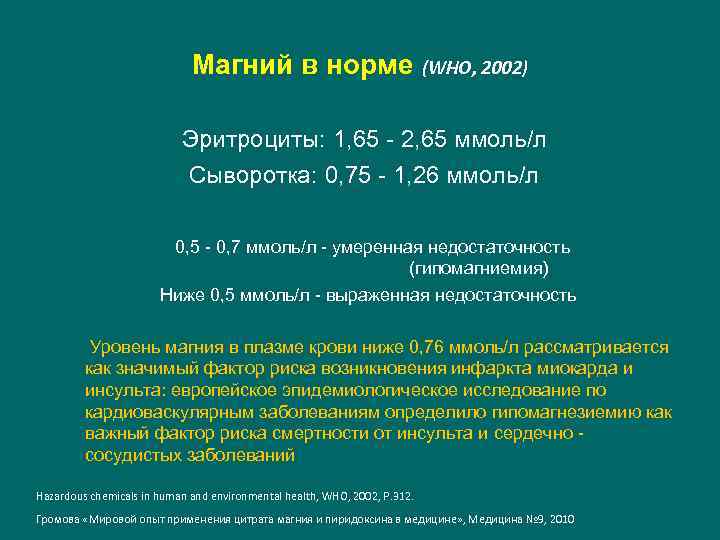 Магний в норме (WHO, 2002)

Эритроциты: 1,65 - 2,65 ммоль/л
Сыворотка: 0,75 - 1,26 ммоль/л

0,5 - 0,7 ммоль/л - умеренная недостаточность (гипомагниемия)
Ниже 0,5 ммоль/л - выраженная недостаточность

Уровень магния в плазме крови ниже 0,76 ммоль/л рассматривается как значимый фактор риска возникновения инфаркта миокарда и инсульта: европейское эпидемиологическое исследование по кардиоваскулярным заболеваниям определило гипомагнезиемию как важный фактор риска смертности от инсульта и сердечно - сосудистых заболеваний

Hazardous chemicals in human and environmental health, WHO, 2002, P.312.

Громова «Мировой опыт применения цитрата магния и пиридоксина в медицине», Медицина №9, 2010